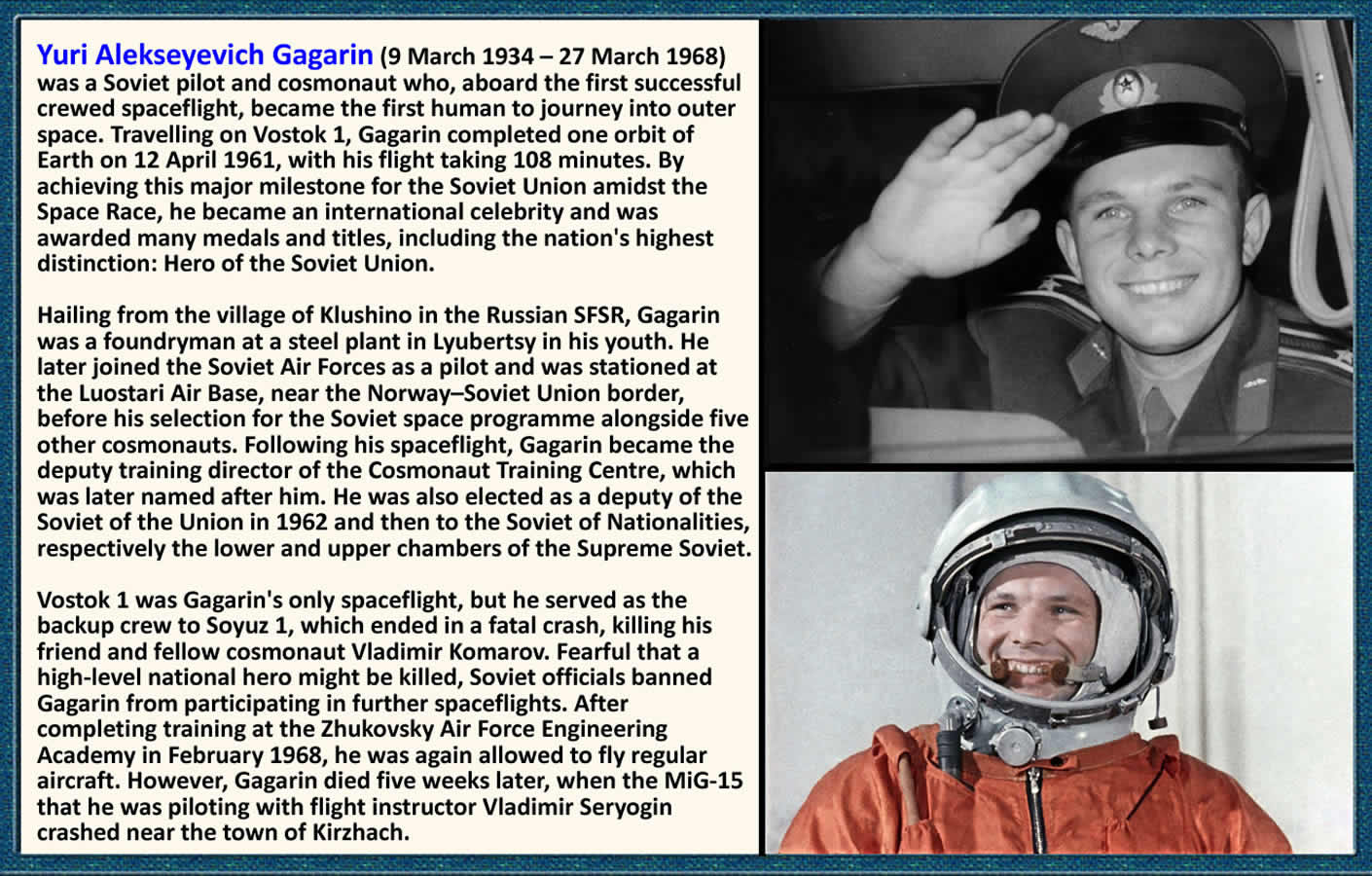 Yuri Alekseyevich Gagarin (9 March 1934 – 27 March 1968) was a Soviet pilot and cosmonaut who, aboard the first successful crewed spaceflight, became the first human to journey into outer space. Travelling on Vostok 1, Gagarin completed one orbit of Earth on 12 April 1961, with his flight taking 108 minutes. By achieving this major milestone for the Soviet Union amidst the Space Race, he became an international celebrity and was awarded many medals and titles, including the nation's highest distinction: Hero of the Soviet Union.

Hailing from the village of Klushino in the Russian SFSR, Gagarin was a foundryman at a steel plant in Lyubertsy in his youth. He later joined the Soviet Air Forces as a pilot and was stationed at the Luostari Air Base, near the Norway–Soviet Union border, before his selection for the Soviet space programme alongside five other cosmonauts. Following his spaceflight, Gagarin became the deputy training director of the Cosmonaut Training Centre, which was later named after him. He was also elected as a deputy of the Soviet of the Union in 1962 and then to the Soviet of Nationalities, respectively the lower and upper chambers of the Supreme Soviet.

Vostok 1 was Gagarin's only spaceflight, but he served as the backup crew to Soyuz 1, which ended in a fatal crash, killing his friend and fellow cosmonaut Vladimir Komarov. Fearful that a high-level national hero might be killed, Soviet officials banned Gagarin from participating in further spaceflights. After completing training at the Zhukovsky Air Force Engineering Academy in February 1968, he was again allowed to fly regular aircraft. However, Gagarin died five weeks later, when the MiG-15 that he was piloting with flight instructor Vladimir Seryogin crashed near the town of Kirzhach.